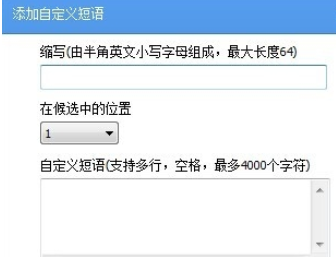 添加自定义短语

缩写(由半角英文小写字母组成，最大长度64)

在候选中的位置

1

自定义短语(支持多行，空格，最多4000个字符)